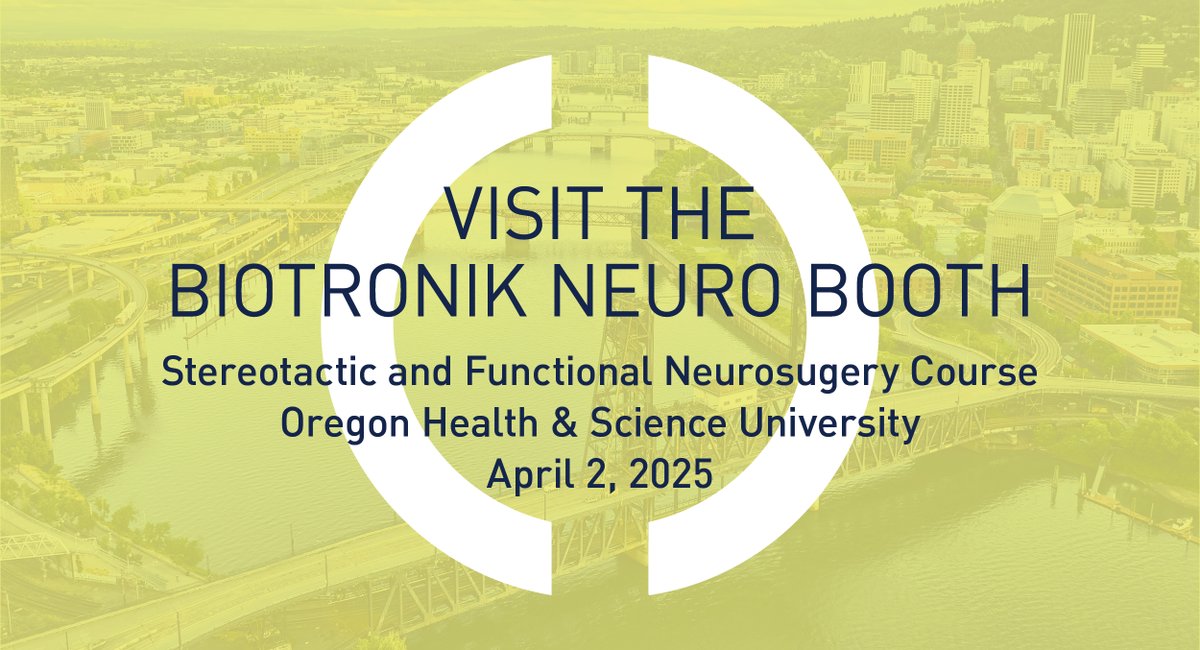 VISIT THE
BIOTRONIK NEURO BOOTH

Stereotactic and Functional Neurosugery Course
Oregon Health & Science University
April 2, 2025